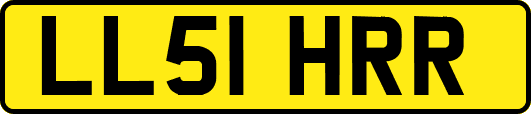 LL51 HRR